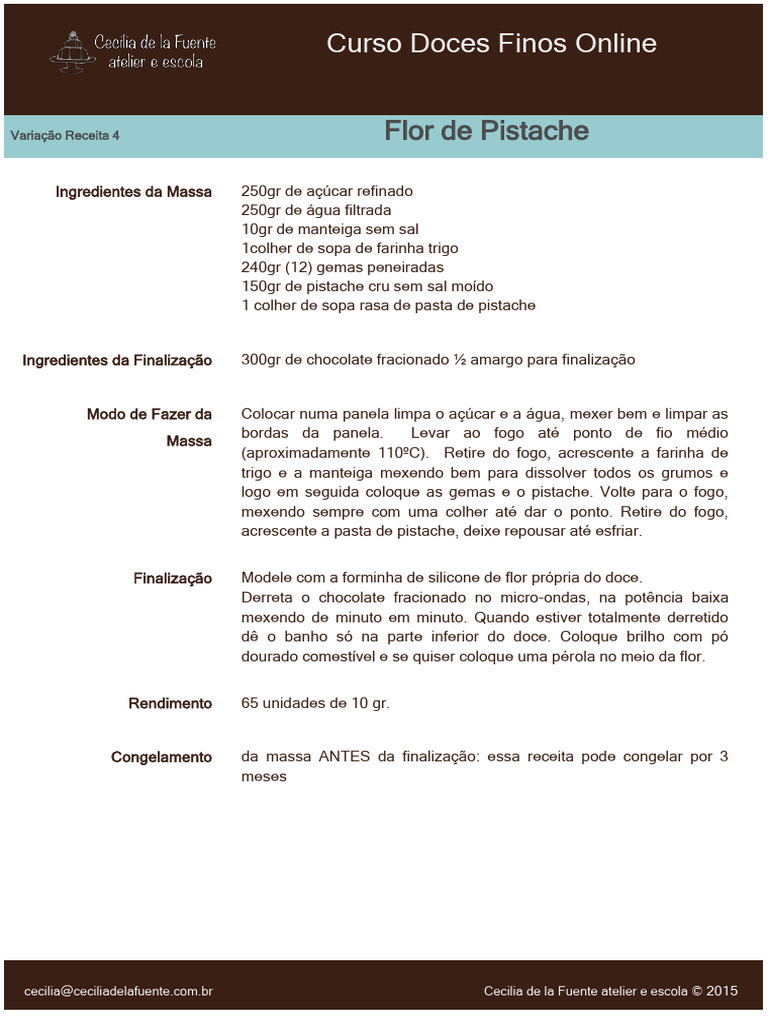 Cecilia de la Fuente
atelier e escola

Curso Doces Finos Online

Variação Receita 4

Flor de Pistache

Ingredientes da Massa

250gr de açúcar refinado
250gr de água filtrada
10gr de manteiga sem sal
1colher de sopa de farinha trigo
240gr (12) gemas peneiradas
150gr de pistache cru sem sal moído
1 colher de sopa rasa de pasta de pistache

Ingredientes da Finalização

300gr de chocolate fracionado ½ amargo para finalização

Modo de Fazer da Massa

Colocar numa panela limpa o açúcar e a água, mexer bem e limpar as bordas da panela. Levar ao fogo até ponto de fio médio (aproximadamente 110ºC). Retire do fogo, acrescente a farinha de trigo e a manteiga mexendo bem para dissolver todos os grumos e logo em seguida coloque as gemas e o pistache. Volte para o fogo, mexendo sempre com uma colher até dar o ponto. Retire do fogo, acrescente a pasta de pistache, deixe repousar até esfriar.

Finalização

Modele com a forminha de silicone de flor própria do doce.
Derreta o chocolate fracionado no micro-ondas, na potência baixa mexendo de minuto em minuto. Quando estiver totalmente derretido dê o banho só na parte inferior do doce. Coloque brilho com pó dourado comestível e se quiser coloque uma pérola no meio da flor.

Rendimento

65 unidades de 10 gr.

Congelamento

da massa ANTES da finalização: essa receita pode congelar por 3 meses

cecilia@ceciliadelafuente.com.br

Cecilia de la Fuente atelier e escola © 2015